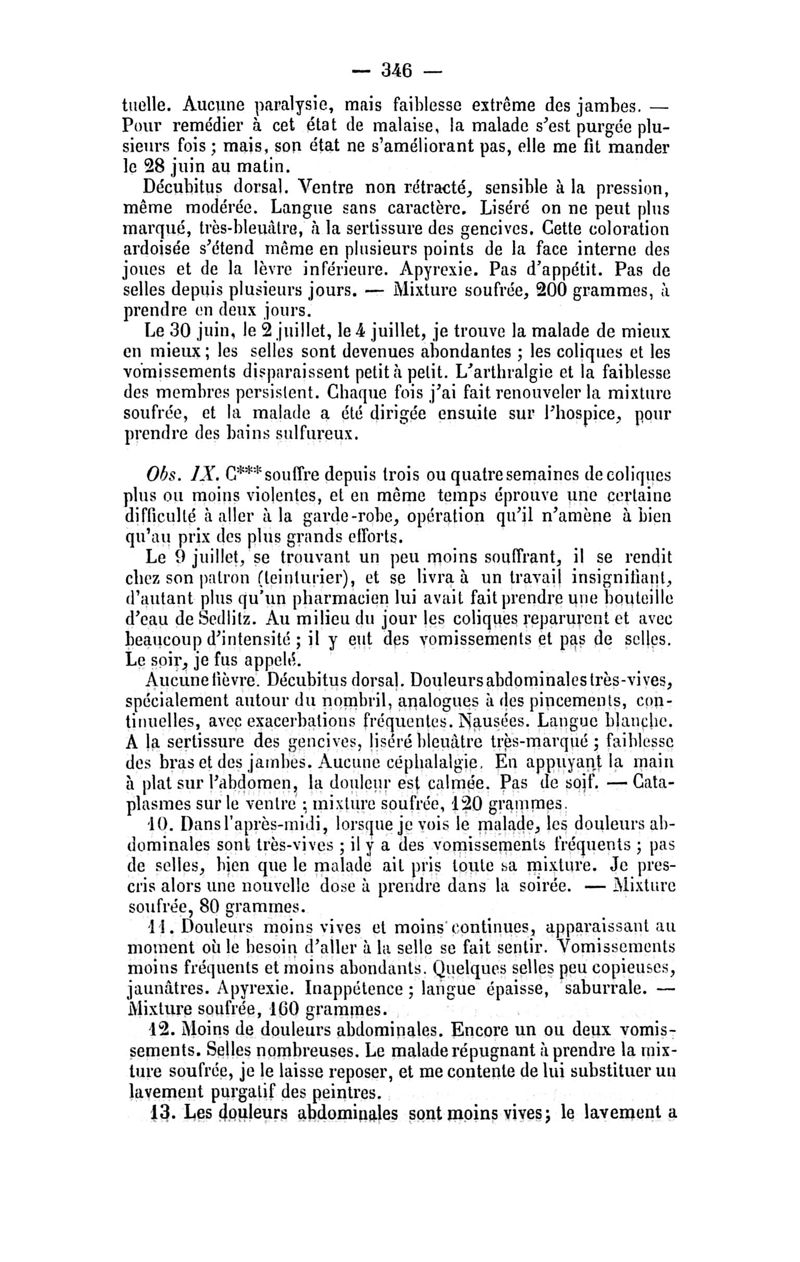 — 346 —

tuelle. Aucune paralysie, mais faiblesse extrême des jambes. — Pour remédier à cet état de malaise, la malade s'est purgée plusieurs fois ; mais, son état ne s'améliorant pas, elle me fit mander le 28 juin au matin.

Décubitus dorsal. Ventre non rétracté, sensible à la pression, même modérée. Langue sans caractère. Liséré on ne peut plus marqué, très-bleuâtre, à la sertissure des gencives. Cette coloration ardoisée s'étend même en plusieurs points de la face interne des joues et de la lèvre inférieure. Apyrexie. Pas d'appétit. Pas de selles depuis plusieurs jours. — Mixture soufrée, 200 grammes, à prendre en deux jours.

Le 30 juin, le 2 juillet, le 4 juillet, je trouve la malade de mieux en mieux ; les selles sont devenues abondantes ; les coliques et les vomissements disparaissent petit à petit. L'arthralgie et la faiblesse des membres persistent. Chaque fois j'ai fait renouveler la mixture soufrée, et la malade a été dirigée ensuite sur l'hospice, pour prendre des bains sulfureux.

Obs. IX. C*** souffre depuis trois ou quatre semaines de coliques plus ou moins violentes, et en même temps éprouve une certaine difficulté à aller à la garde-robe, opération qu'il n'amène à bien qu'au prix des plus grands efforts.

Le 9 juillet, se trouvant un peu moins souffrant, il se rendit chez son patron (teinturier), et se livra à un travail insignifiant, d'autant plus qu'un pharmacien lui avait fait prendre une bouteille d'eau de Sedlitz. Au milieu du jour les coliques reparurent et avec beaucoup d'intensité ; il y eut des vomissements et pas de selles. Le soir, je fus appelé.

Aucune fièvre. Décubitus dorsal. Douleurs abdominales très-vives, spécialement autour du nombril, analogues à des pincements, continuelles, avec exacerbations fréquentes. Nausées. Langue blanche. A la sertissure des gencives, liséré bleuâtre très-marqué ; faiblesse des bras et des jambes. Aucune céphalalgie. En appuyant la main à plat sur l'abdomen, la douleur est calmée. Pas de soif. — Cataplasmes sur le ventre ; mixture soufrée, 120 grammes.

10. Dans l'après-midi, lorsque je vois le malade, les douleurs abdominales sont très-vives ; il y a des vomissements fréquents ; pas de selles, bien que le malade ait pris toute sa mixture. Je prescris alors une nouvelle dose à prendre dans la soirée. — Mixture soufrée, 80 grammes.

11. Douleurs moins vives et moins continues, apparaissant au moment où le besoin d'aller à la selle se fait sentir. Vomissements moins fréquents et moins abondants. Quelques selles peu copieuses, jaunâtres. Apyrexie. Inappétence ; langue épaisse, saburrale. — Mixture soufrée, 160 grammes.

12. Moins de douleurs abdominales. Encore un ou deux vomissements. Selles nombreuses. Le malade répugnant à prendre la mixture soufrée, je le laisse reposer, et me contente de lui substituer un lavement purgatif des peintres.

13. Les douleurs abdominales sont moins vives ; le lavement a